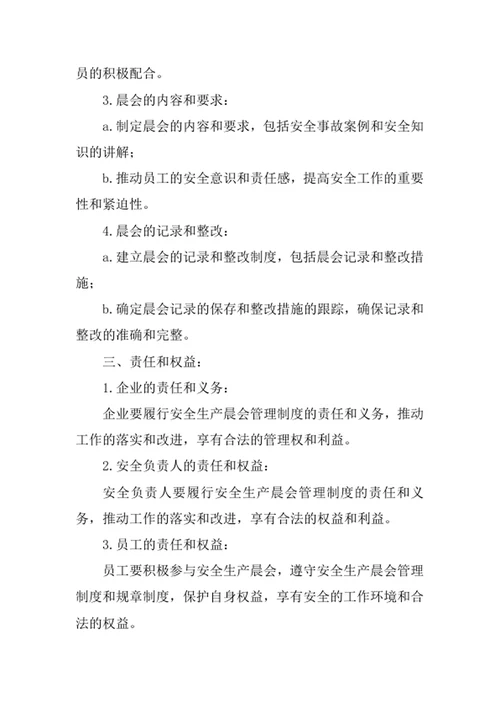 员的积极配合。

3. 晨会的内容和要求：

a. 制定晨会的内容和要求，包括安全事故案例和安全知识的讲解；

b. 推动员工的安全意识和责任感，提高安全工作的重要性和紧迫性。

4. 晨会的记录和整改：

a. 建立晨会的记录和整改制度，包括晨会记录和整改措施；

b. 确定晨会记录的保存和整改措施的跟踪，确保记录和整改的准确和完整。

三、责任和权益：

1. 企业的责任和义务：

企业要履行安全生产晨会管理制度的责任和义务，推动工作的落实和改进，享有合法的管理权和利益。

2. 安全负责人的责任和权益：

安全负责人要履行安全生产晨会管理制度的责任和义务，推动工作的落实和改进，享有合法的权益和利益。

3. 员工的责任和权益：

员工要积极参与安全生产晨会，遵守安全生产晨会管理制度和规章制度，保护自身权益，享有安全的工作环境和合法的权益。